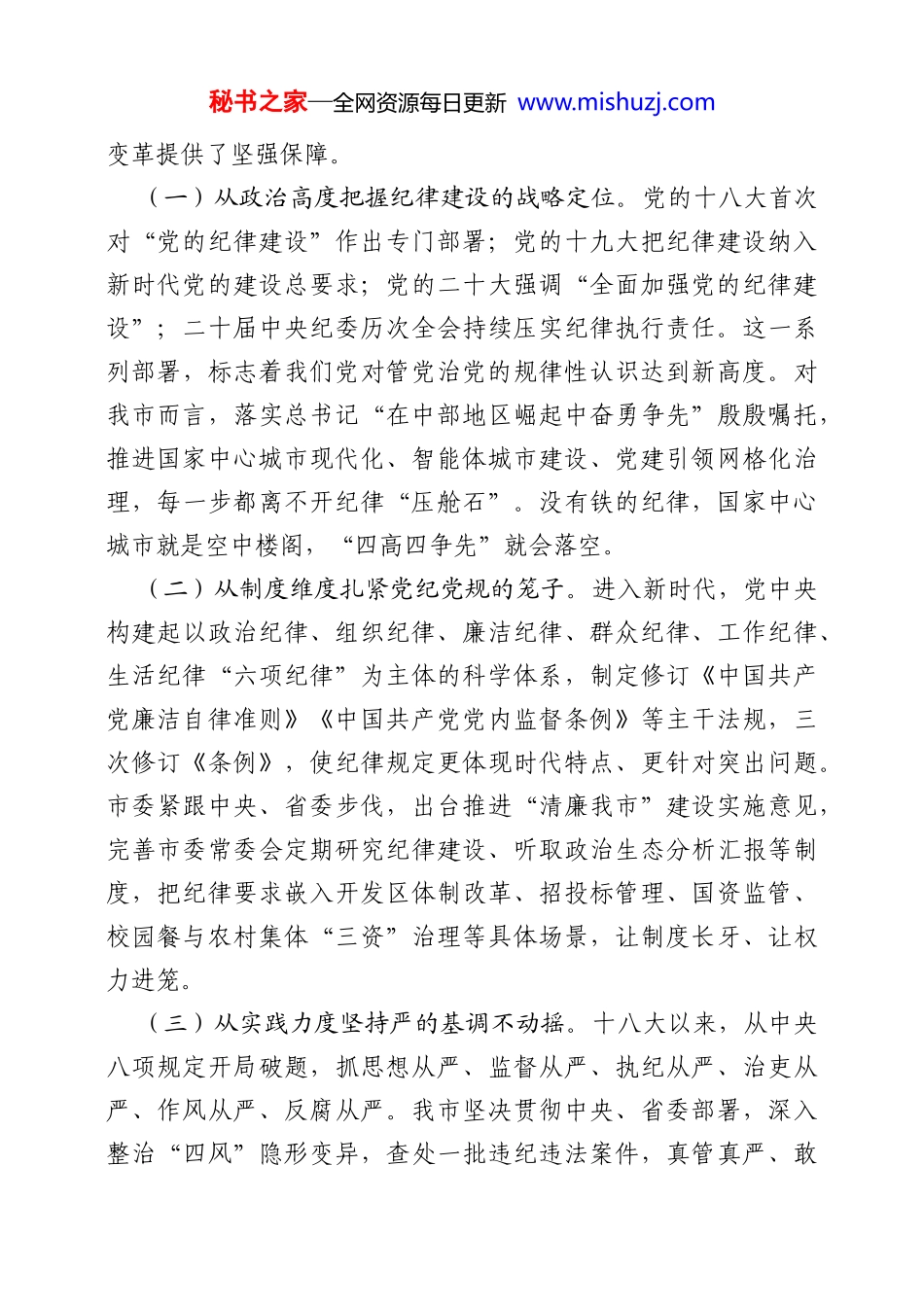 秘书之家—全网资源每日更新 www.mishuzj.com

变革提供了坚强保障。

（一）从政治高度把握纪律建设的战略定位。党的十八大首次对“党的纪律建设”作出专门部署；党的十九大把纪律建设纳入新时代党的建设总要求；党的二十大强调“全面加强党的纪律建设”；二十届中央纪委历次全会持续压实纪律执行责任。这一系列部署，标志着我们党对管党治党的规律性认识达到新高度。对我市而言，落实总书记“在中部地区崛起中奋勇争先”殷殷嘱托，推进国家中心城市现代化、智能体城市建设、党建引领网格化治理，每一步都离不开纪律“压舱石”。没有铁的纪律，国家中心城市就是空中楼阁，“四高四争先”就会落空。

（二）从制度维度扎紧党纪党规的笼子。进入新时代，党中央构建起以政治纪律、组织纪律、廉洁纪律、群众纪律、工作纪律、生活纪律“六项纪律”为主体的科学体系，制定修订《中国共产党廉洁自律准则》《中国共产党党内监督条例》等主干法规，三次修订《条例》，使纪律规定更体现时代特点、更针对突出问题。市委紧跟中央、省委步伐，出台推进“清廉我市”建设实施意见，完善市委常委会定期研究纪律建设、听取政治生态分析汇报等制度，把纪律要求嵌入开发区体制改革、招投标管理、国资监管、校园餐与农村集体“三资”治理等具体场景，让制度长牙、让权力进笼。

（三）从实践力度坚持严的基调不动摇。十八大以来，从中央八项规定开局破题，抓思想从严、监督从严、执纪从严、治吏从严、作风从严、反腐从严。我市坚决贯彻中央、省委部署，深入整治“四风”隐形变异，查处一批违纪违法案件，真管真严、敢